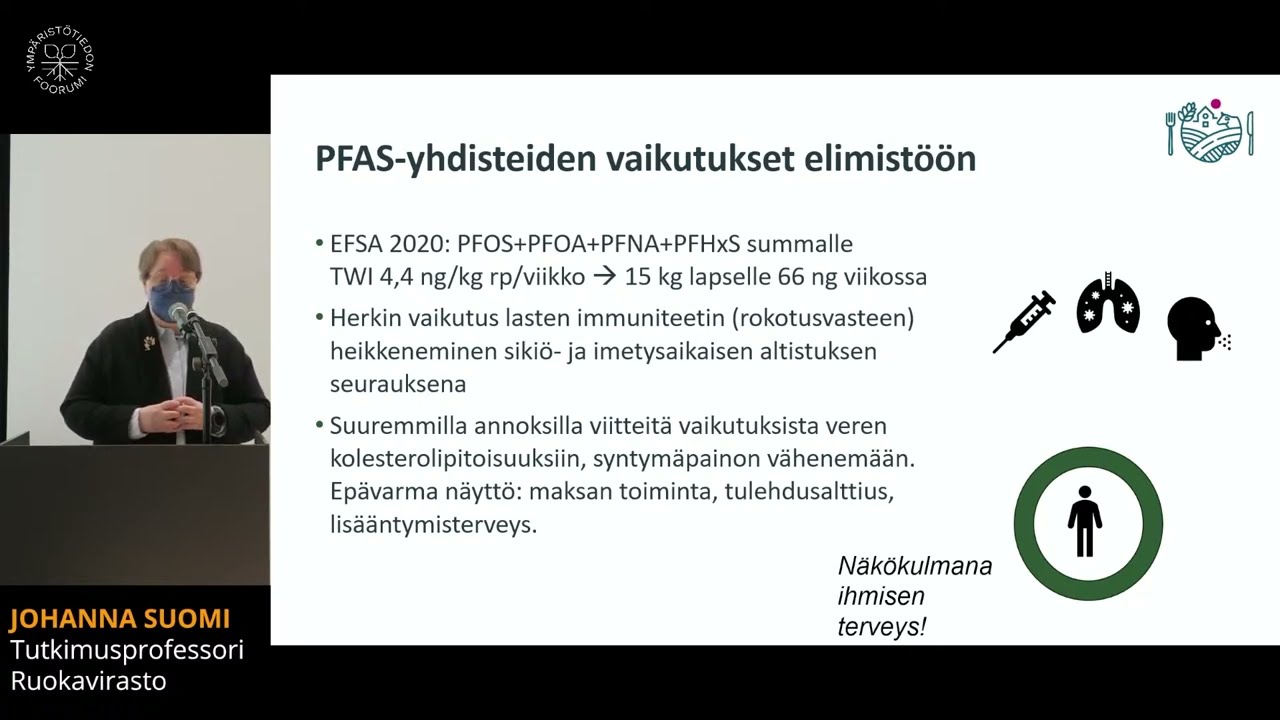 YMPÄRISTÖTIEDON FOORUMI

PFAS-yhdisteiden vaikutukset elimistöön

• EFSA 2020: PFOS+PFOA+PFNA+PFHxS summalle TWI 4,4 ng/kg rp/viikko → 15 kg lapselle 66 ng viikossa

• Herkin vaikutus lasten immuniteetin (rokotusvasteen) heikkeneminen sikiö- ja imetysaikaisen altistuksen seurauksena

• Suuremmilla annoksilla viitteitä vaikutuksista veren kolesterolipitoisuuksiin, syntymäpainon vähenemään. Epävarma näyttö: maksan toiminta, tulehdusalttius, lisääntymisterveys.

Näkökulmana ihmisen terveys!

JOHANNA SUOMI
Tutkimusprofessori
Ruokavirasto